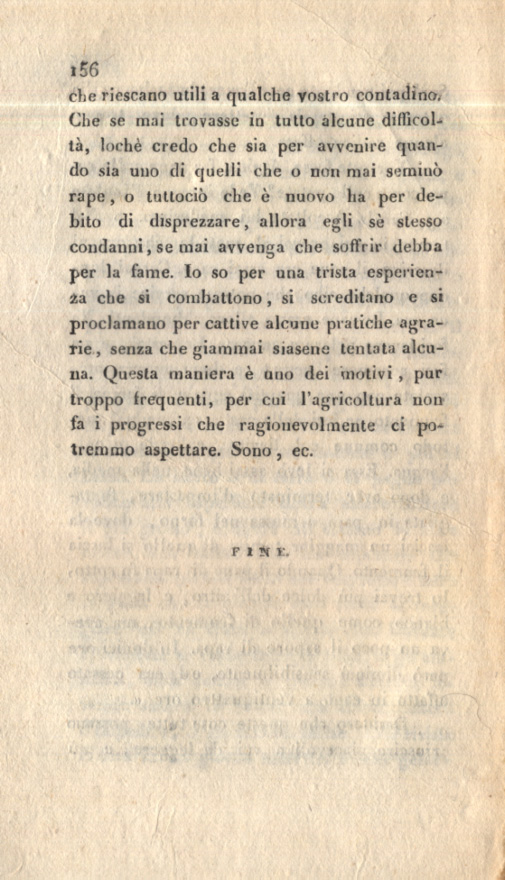 156

che riescano utili a qualche vostro contadino. Che se mai trovasse in tutto alcune difficoltà, lochè credo che sia per avvenire quando sia uno di quelli che o non mai seminò rape, o tuttociò che è nuovo ha per debito di disprezzare, allora egli sè stesso condanni, se mai avvenga che soffrir debba per la fame. Io so per una trista esperienza che si combattono, si screditano e si proclamano per cattive alcune pratiche agrarie, senza che giammai siasene tentata alcuna. Questa maniera è uno dei motivi, pur troppo frequenti, per cui l'agricoltura non fa i progressi che ragionevolmente ci potremmo aspettare. Sono, ec.

FINE.